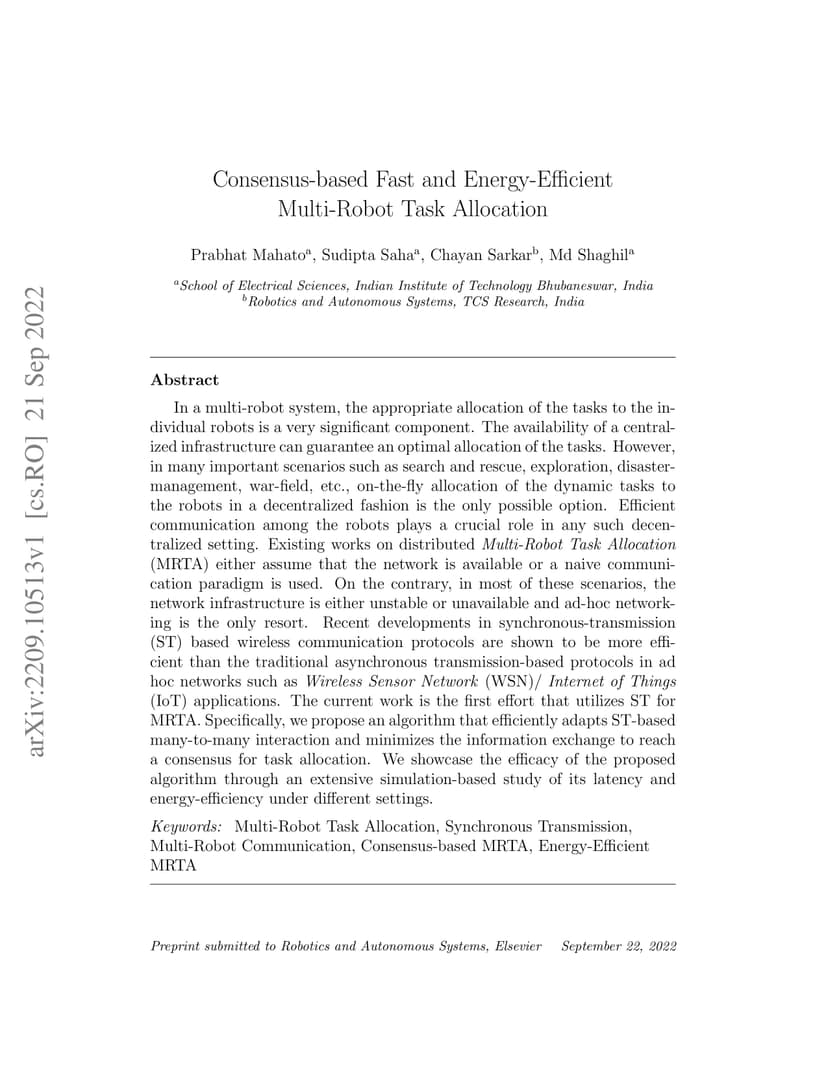 arXiv:2209.10513v1 [cs.RO] 21 Sep 2022

Consensus-based Fast and Energy-Efficient Multi-Robot Task Allocation

Prabhat Mahato$^a$, Sudipta Saha$^a$, Chayan Sarkar$^b$, Md Shaghil$^a$

$^a$School of Electrical Sciences, Indian Institute of Technology Bhubaneswar, India
$^b$Robotics and Autonomous Systems, TCS Research, India

Abstract

In a multi-robot system, the appropriate allocation of the tasks to the individual robots is a very significant component. The availability of a centralized infrastructure can guarantee an optimal allocation of the tasks. However, in many important scenarios such as search and rescue, exploration, disaster-management, war-field, etc., on-the-fly allocation of the dynamic tasks to the robots in a decentralized fashion is the only possible option. Efficient communication among the robots plays a crucial role in any such decentralized setting. Existing works on distributed Multi-Robot Task Allocation (MRTA) either assume that the network is available or a naive communication paradigm is used. On the contrary, in most of these scenarios, the network infrastructure is either unstable or unavailable and ad-hoc networking is the only resort. Recent developments in synchronous-transmission (ST) based wireless communication protocols are shown to be more efficient than the traditional asynchronous transmission-based protocols in ad hoc networks such as Wireless Sensor Network (WSN)/ Internet of Things (IoT) applications. The current work is the first effort that utilizes ST for MRTA. Specifically, we propose an algorithm that efficiently adapts ST-based many-to-many interaction and minimizes the information exchange to reach a consensus for task allocation. We showcase the efficacy of the proposed algorithm through an extensive simulation-based study of its latency and energy-efficiency under different settings.

Keywords: Multi-Robot Task Allocation, Synchronous Transmission, Multi-Robot Communication, Consensus-based MRTA, Energy-Efficient MRTA

Preprint submitted to Robotics and Autonomous Systems, Elsevier September 22, 2022